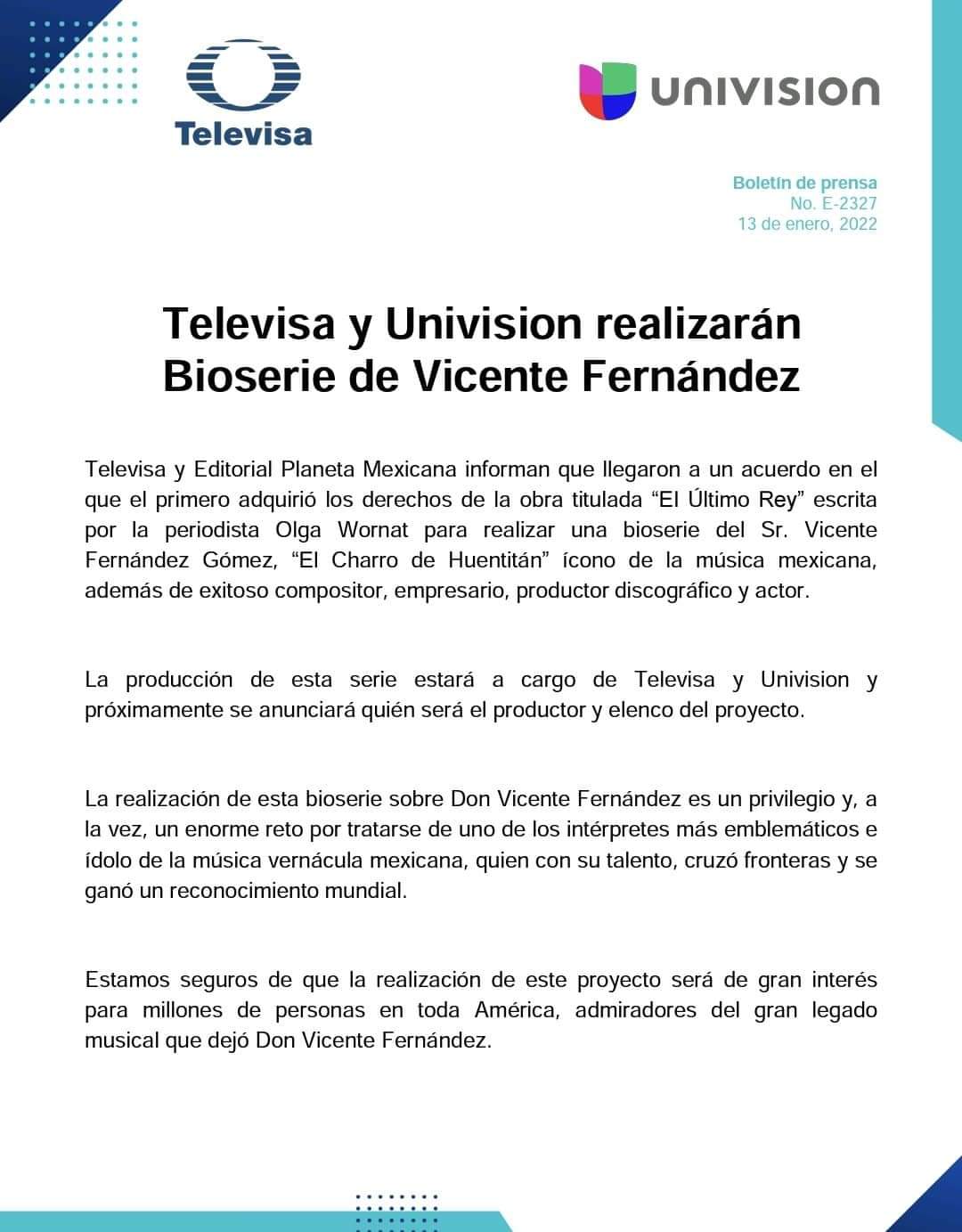 Televisa

UNIVISION

Boletín de prensa
No. E-2327
13 de enero, 2022

Televisa y Univision realizarán Bioserie de Vicente Fernández

Televisa y Editorial Planeta Mexicana informan que llegaron a un acuerdo en el que el primero adquirió los derechos de la obra titulada “El Último Rey” escrita por la periodista Olga Wornat para realizar una bioserie del Sr. Vicente Fernández Gómez, “El Charro de Huentitán” ícono de la música mexicana, además de exitoso compositor, empresario, productor discográfico y actor.

La producción de esta serie estará a cargo de Televisa y Univision y próximamente se anunciará quién será el productor y elenco del proyecto.

La realización de esta bioserie sobre Don Vicente Fernández es un privilegio y, a la vez, un enorme reto por tratarse de uno de los intérpretes más emblemáticos e ídolo de la música vernácula mexicana, quien con su talento, cruzó fronteras y se ganó un reconocimiento mundial.

Estamos seguros de que la realización de este proyecto será de gran interés para millones de personas en toda América, admiradores del gran legado musical que dejó Don Vicente Fernández.